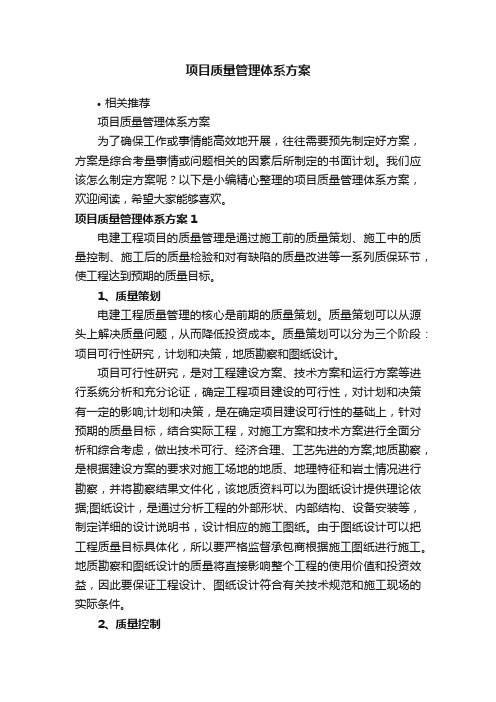 项目质量管理体系方案

• 相关推荐

项目质量管理体系方案

为了确保工作或事情能高效地开展，往往需要预先制定好方案，方案是综合考量事情或问题相关的因素后所制定的书面计划。我们应该怎么制定方案呢？以下是小编精心整理的项目质量管理体系方案，欢迎阅读，希望大家能够喜欢。

项目质量管理体系方案 1

电建工程项目的质量管理是通过施工前的质量策划、施工中的质量控制、施工后的质量检验和对有缺陷的质量改进等一系列质保环节，使工程达到预期的质量目标。

1、质量策划

电建工程质量管理的核心是前期的质量策划。质量策划可以从源头上解决质量问题，从而降低投资成本。质量策划可以分为三个阶段：项目可行性研究，计划和决策，地质勘察和图纸设计。

项目可行性研究，是对工程建设方案、技术方案和运行方案等进行系统分析和充分论证，确定工程项目建设的可行性，对计划和决策有一定的影响;计划和决策，是在确定项目建设可行性的基础上，针对预期的质量目标，结合实际工程，对施工方案和技术方案进行全面分析和综合考虑，做出技术可行、经济合理、工艺先进的方案;地质勘察，是根据建设方案的要求对施工场地的地质、地理特征和岩土情况进行勘察，并将勘察结果文件化，该地质资料可以为图纸设计提供理论依据;图纸设计，是通过分析工程的外部形状、内部结构、设备安装等，制定详细的设计说明书，设计相应的施工图纸。由于图纸设计可以把工程质量目标具体化，所以要严格监督承包商根据施工图纸进行施工。地质勘察和图纸设计的质量将直接影响整个工程的使用价值和投资效益，因此要保证工程设计、图纸设计符合有关技术规范和施工现场的实际条件。

2、质量控制